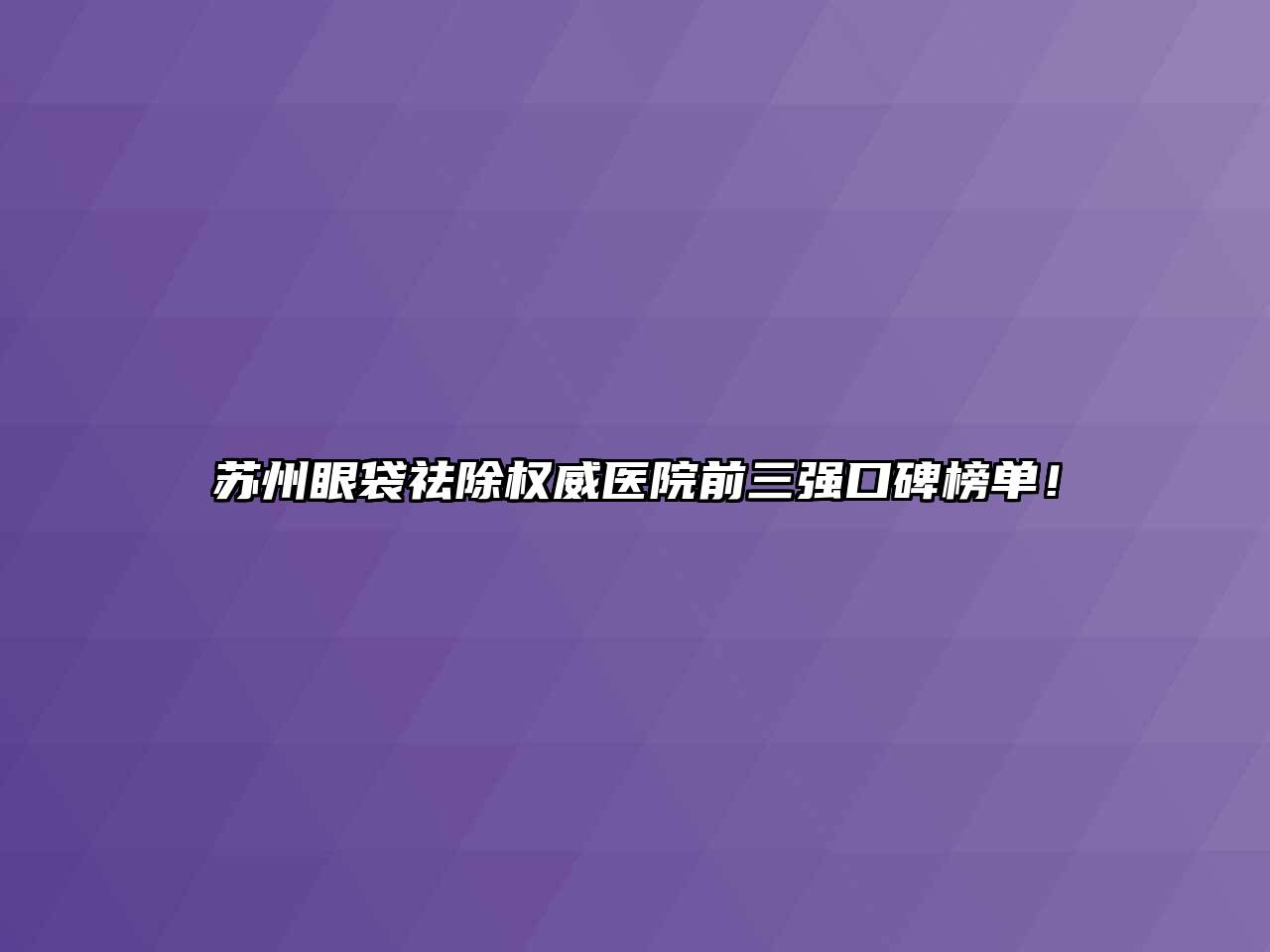 苏州眼袋祛除权威医院前三强口碑榜单！